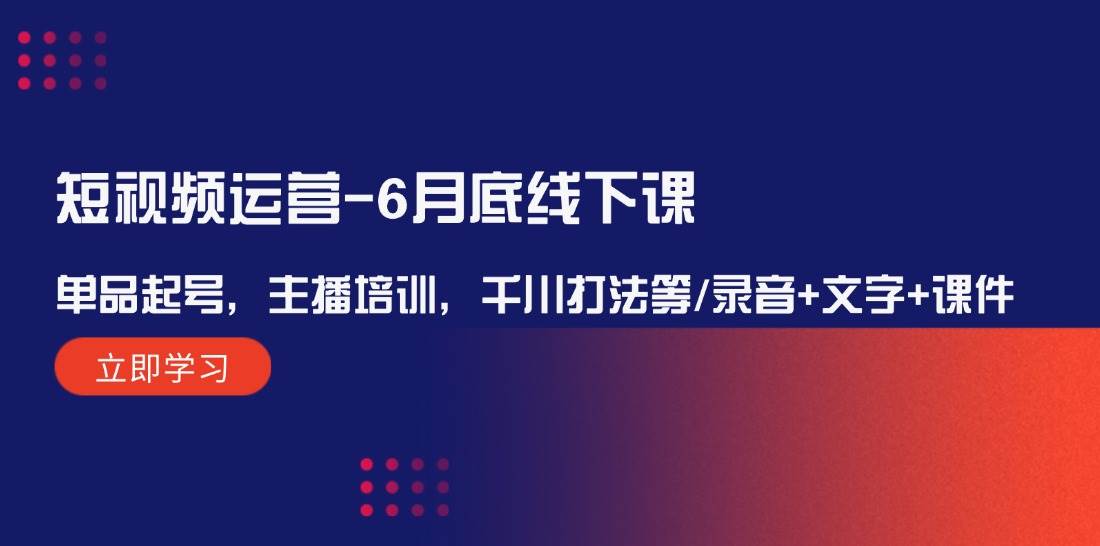 短视频运营-6月底线下课

单品起号，主播培训，千川打法等/录音+文字+课件

立即学习